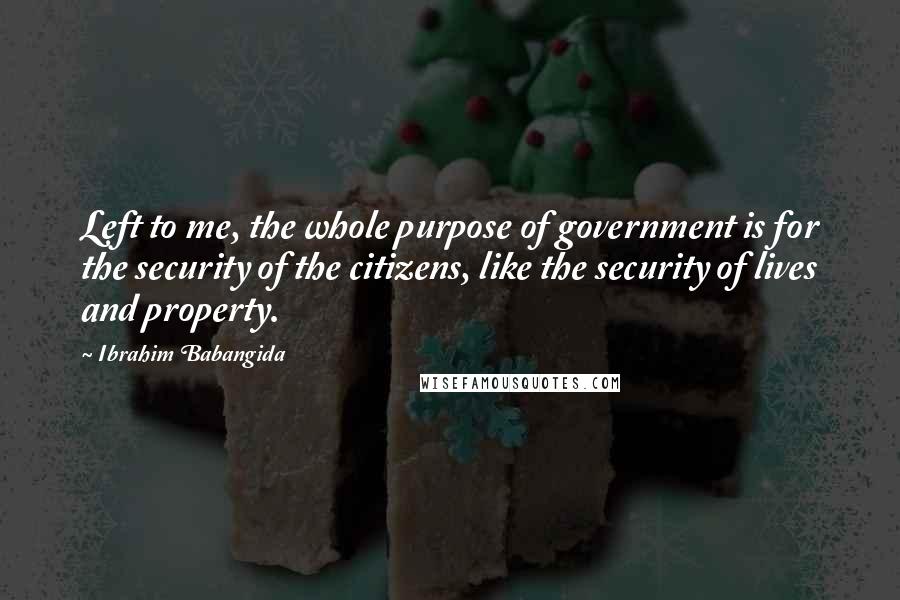 Left to me, the whole purpose of government is for the security of the citizens, like the security of lives and property.

~ Ibrahim Babangida

WISEFAMOUSQUOTES.COM